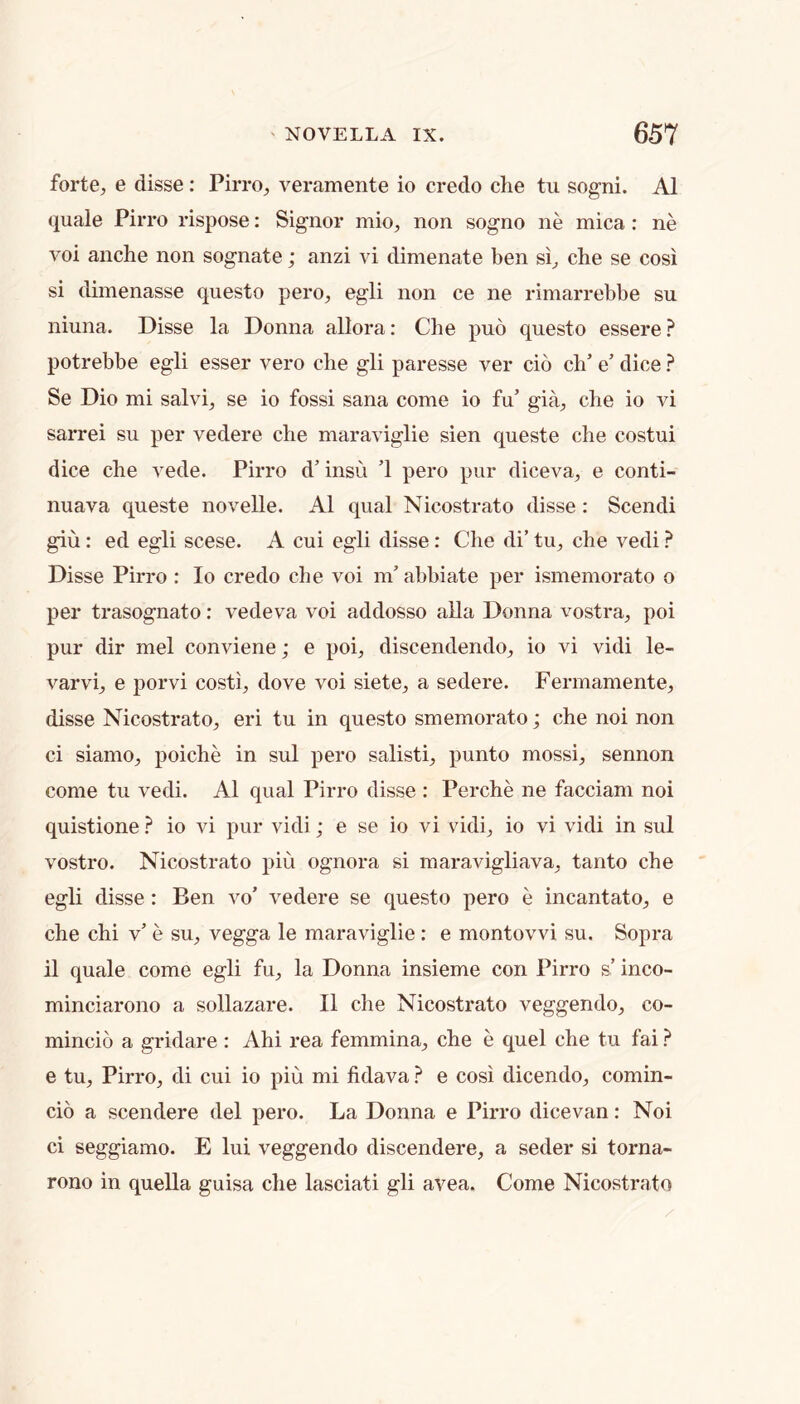 NOVELLA IX. 657

forte, e disse: Pirro, veramente io credo che tu sogni. Al quale Pirro rispose: Signor mio, non sogno nè mica: nè voi anche non sognate; anzi vi dimenate ben sì, che se così si dimenasse questo pero, egli non ce ne rimarrebbe su niuna. Disse la Donna allora: Che può questo essere? potrebbe egli esser vero che gli paresse ver ciò ch' e' dice? Se Dio mi salvi, se io fossi sana come io fu' già, che io vi sarrei su per vedere che maraviglie sien queste che costui dice che vede. Pirro d' insù 'l pero pur diceva, e continuava queste novelle. Al qual Nicostrato disse: Scendi giù: ed egli scese. A cui egli disse: Che di' tu, che vedi? Disse Pirro: Io credo che voi m' abbiate per ismemorato o per trasognato: vedeva voi addosso alla Donna vostra, poi pur dir mel conviene; e poi, discendendo, io vi vidi levarvi, e porvi costì, dove voi siete, a sedere. Fermamente, disse Nicostrato, eri tu in questo smemorato; che noi non ci siamo, poichè in sul pero salisti, punto mossi, sennon come tu vedi. Al qual Pirro disse: Perchè ne facciam noi quistione? io vi pur vidi; e se io vi vidi, io vi vidi in sul vostro. Nicostrato più ognora si maravigliava, tanto che egli disse: Ben vo' vedere se questo pero è incantato, e che chi v' è su, vegga le maraviglie: e montovvi su. Sopra il quale come egli fu, la Donna insieme con Pirro s' incominciarono a sollazare. Il che Nicostrato veggendo, cominciò a gridare: Ahi rea femmina, che è quel che tu fai? e tu, Pirro, di cui io più mi fidava? e così dicendo, cominciò a scendere del pero. La Donna e Pirro dicevan: Noi ci seggiamo. E lui veggendo discendere, a seder si tornarono in quella guisa che lasciati gli avea. Come Nicostrato